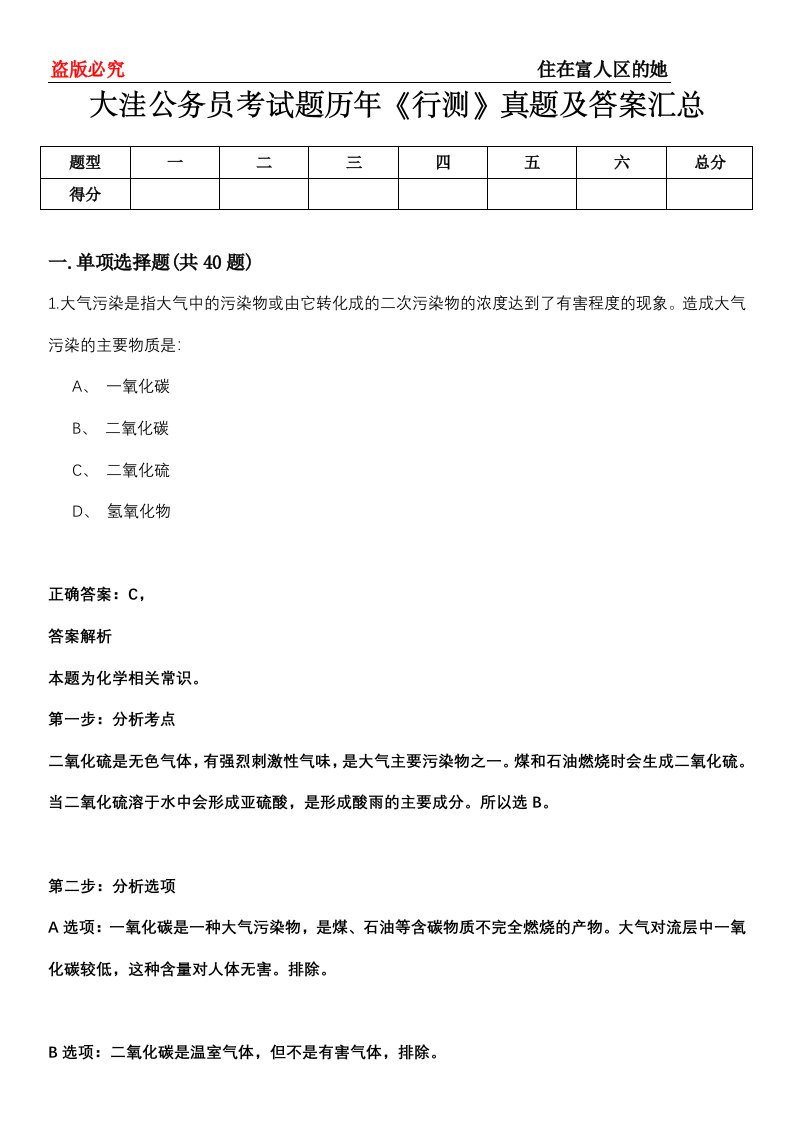 盗版必究

住在富人区的她

大洼公务员考试题历年《行测》真题及答案汇总

| 题型 | 一 | 二 | 三 | 四 | 五 | 六 | 总分 |
|---|---|---|---|---|---|---|---|
| 得分 | | | | | | | |

一.单项选择题(共40题)

1.大气污染是指大气中的污染物或由它转化成的二次污染物的浓度达到了有害程度的现象。造成大气污染的主要物质是:

A、 一氧化碳

B、 二氧化碳

C、 二氧化硫

D、 氢氧化物

正确答案：C，

答案解析

本题为化学相关常识。

第一步：分析考点

二氧化硫是无色气体，有强烈刺激性气味，是大气主要污染物之一。煤和石油燃烧时会生成二氧化硫。当二氧化硫溶于水中会形成亚硫酸，是形成酸雨的主要成分。所以选B。

第二步：分析选项

A选项：一氧化碳是一种大气污染物，是煤、石油等含碳物质不完全燃烧的产物。大气对流层中一氧化碳较低，这种含量对人体无害。排除。

B选项：二氧化碳是温室气体，但不是有害气体，排除。